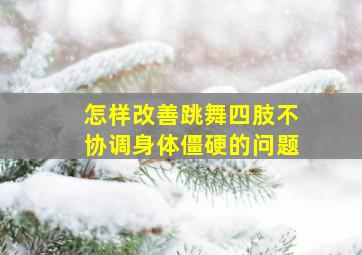 怎样改善跳舞四肢不协调身体僵硬的问题